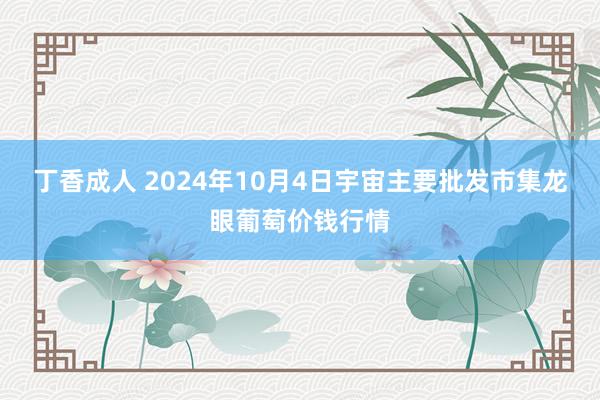 丁香成人 2024年10月4日宇宙主要批发市集龙眼葡萄价钱行情